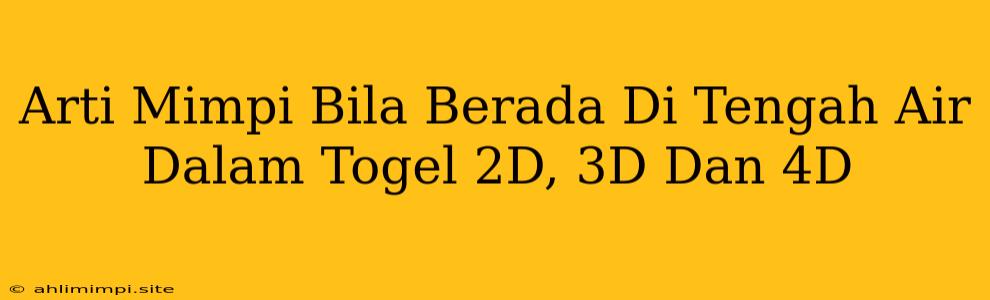 Arti Mimpi Bila Berada Di Tengah Air Dalam Togel 2D, 3D Dan 4D

© ahlimimpi.site